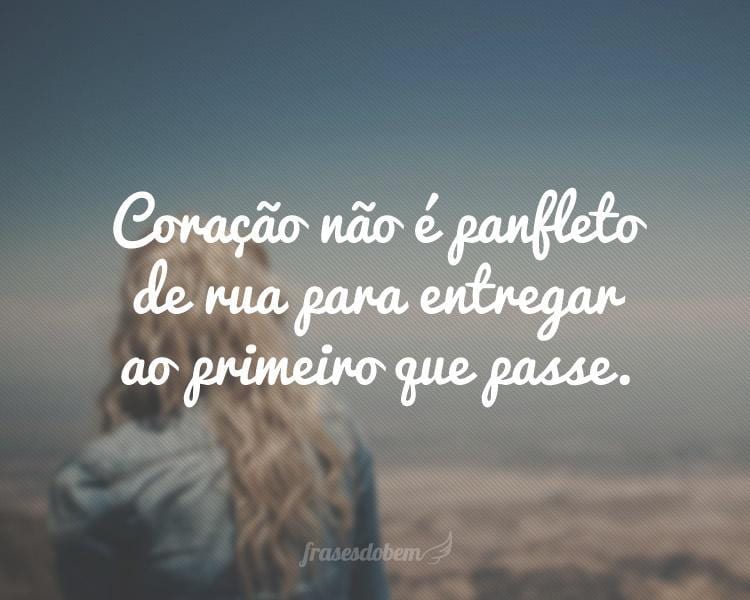 Coração não é panfleto de rua para entregar ao primeiro que passe.

frasesdobem